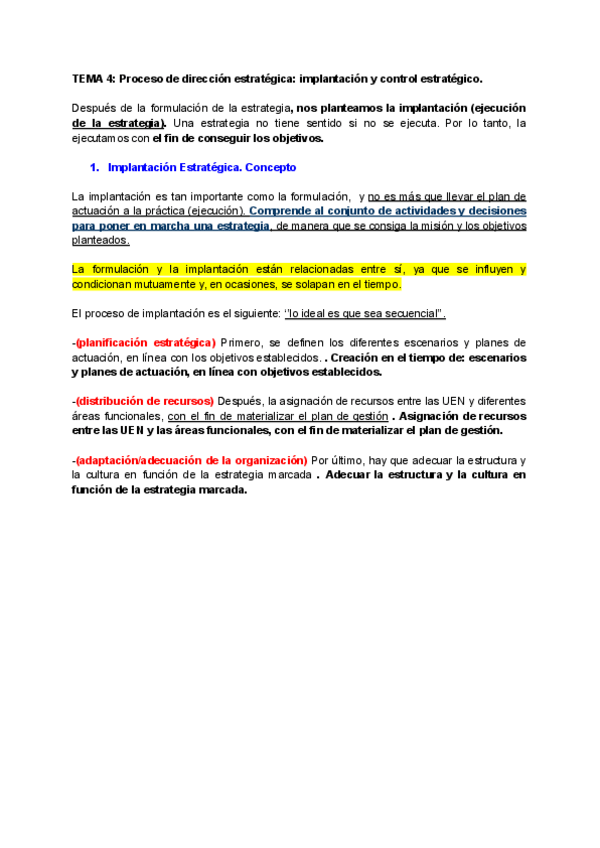 TEMA 4: Proceso de dirección estratégica: implantación y control estratégico.

Después de la formulación de la estrategia, nos planteamos la implantación (ejecución de la estrategia). Una estrategia no tiene sentido si no se ejecuta. Por lo tanto, la ejecutamos con el fin de conseguir los objetivos.

1. Implantación Estratégica. Concepto

La implantación es tan importante como la formulación, y no es más que llevar el plan de actuación a la práctica (ejecución). Comprende al conjunto de actividades y decisiones para poner en marcha una estrategia, de manera que se consiga la misión y los objetivos planteados.

La formulación y la implantación están relacionadas entre sí, ya que se influyen y condicionan mutuamente y, en ocasiones, se solapan en el tiempo.

El proceso de implantación es el siguiente: "lo ideal es que sea secuencial".

-(planificación estratégica) Primero, se definen los diferentes escenarios y planes de actuación, en línea con los objetivos establecidos. . Creación en el tiempo de: escenarios y planes de actuación, en línea con objetivos establecidos.

-(distribución de recursos) Después, la asignación de recursos entre las UEN y diferentes áreas funcionales, con el fin de materializar el plan de gestión . Asignación de recursos entre las UEN y las áreas funcionales, con el fin de materializar el plan de gestión.

-(adaptación/adecuación de la organización) Por último, hay que adecuar la estructura y la cultura en función de la estrategia marcada . Adecuar la estructura y la cultura en función de la estrategia marcada.